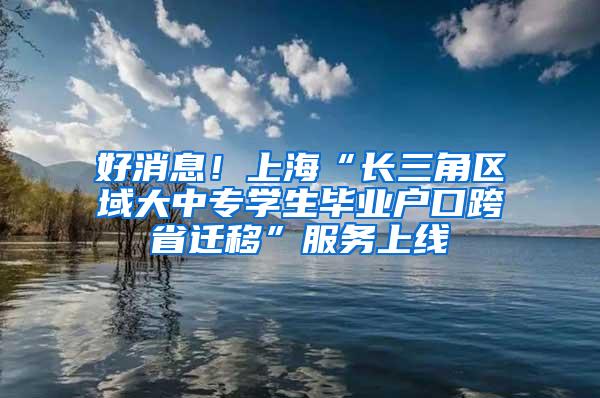 好消息！上海“长三角区域大中专学生毕业户口跨省迁移”服务上线